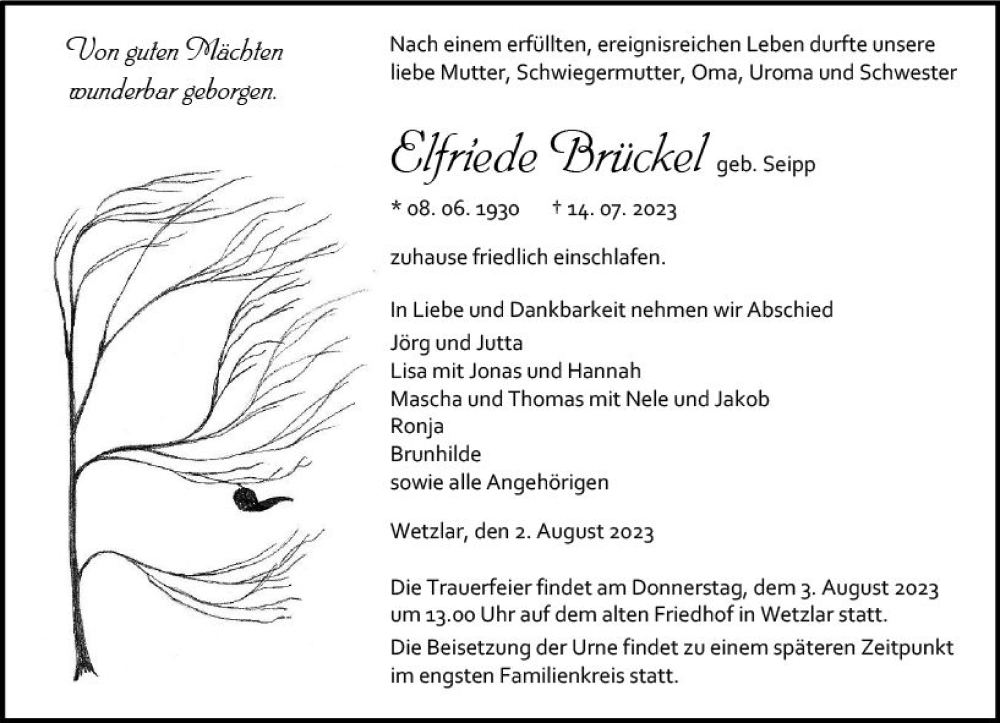 Von guten Mächten wunderbar geborgen.

Nach einem erfüllten, ereignisreichen Leben durfte unsere liebe Mutter, Schwiegermutter, Oma, Uroma und Schwester

Elfriede Brückel geb. Seipp

* 08. 06. 1930 † 14. 07. 2023

zuhause friedlich einschlafen.

In Liebe und Dankbarkeit nehmen wir Abschied
Jörg und Jutta
Lisa mit Jonas und Hannah
Mascha und Thomas mit Nele und Jakob
Ronja
Brunhilde
sowie alle Angehörigen

Wetzlar, den 2. August 2023

Die Trauerfeier findet am Donnerstag, dem 3. August 2023 um 13.00 Uhr auf dem alten Friedhof in Wetzlar statt.
Die Beisetzung der Urne findet zu einem späteren Zeitpunkt im engsten Familienkreis statt.